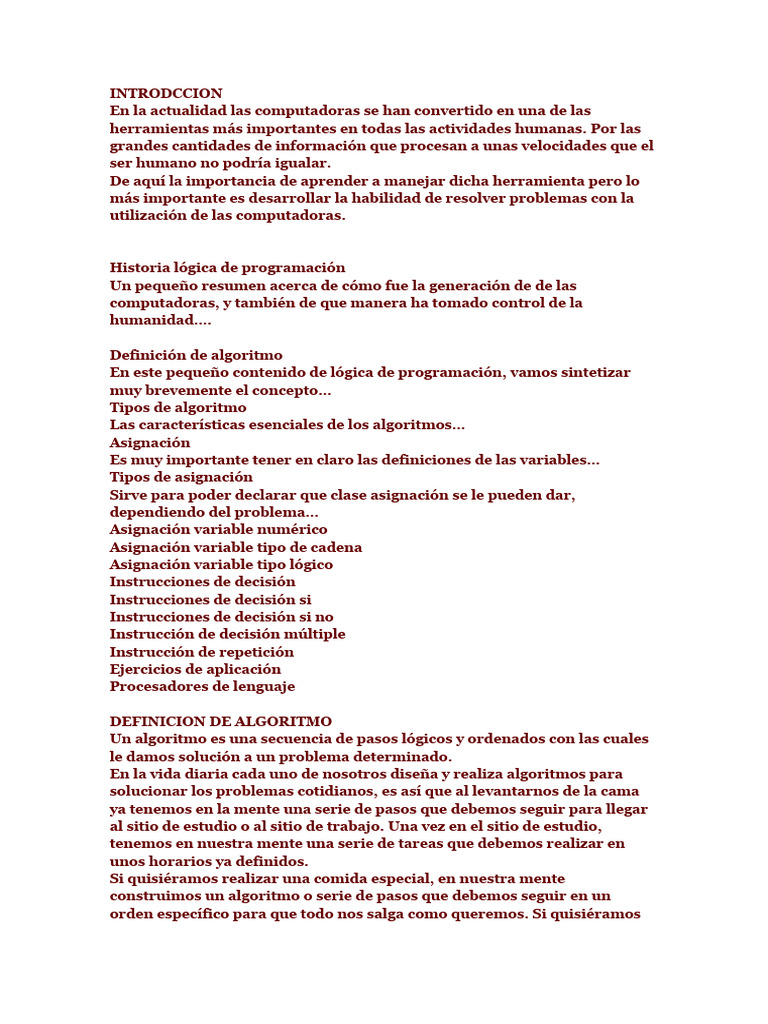 INTRODCCION
En la actualidad las computadoras se han convertido en una de las herramientas más importantes en todas las actividades humanas. Por las grandes cantidades de información que procesan a unas velocidades que el ser humano no podría igualar.
De aquí la importancia de aprender a manejar dicha herramienta pero lo más importante es desarrollar la habilidad de resolver problemas con la utilización de las computadoras.

Historia lógica de programación
Un pequeño resumen acerca de cómo fue la generación de de las computadoras, y también de que manera ha tomado control de la humanidad….

Definición de algoritmo
En este pequeño contenido de lógica de programación, vamos sintetizar muy brevemente el concepto…
Tipos de algoritmo
Las características esenciales de los algoritmos…
Asignación
Es muy importante tener en claro las definiciones de las variables…
Tipos de asignación
Sirve para poder declarar que clase asignación se le pueden dar, dependiendo del problema…
Asignación variable numérico
Asignación variable tipo de cadena
Asignación variable tipo lógico
Instrucciones de decisión
Instrucciones de decisión si
Instrucciones de decisión si no
Instrucción de decisión múltiple
Instrucción de repetición
Ejercicios de aplicación
Procesadores de lenguaje

DEFINICION DE ALGORITMO
Un algoritmo es una secuencia de pasos lógicos y ordenados con las cuales le damos solución a un problema determinado.
En la vida diaria cada uno de nosotros diseña y realiza algoritmos para solucionar los problemas cotidianos, es así que al levantarnos de la cama ya tenemos en la mente una serie de pasos que debemos seguir para llegar al sitio de estudio o al sitio de trabajo. Una vez en el sitio de estudio, tenemos en nuestra mente una serie de tareas que debemos realizar en unos horarios ya definidos.
Si quisiéramos realizar una comida especial, en nuestra mente construimos un algoritmo o serie de pasos que debemos seguir en un orden específico para que todo nos salga como queremos. Si quisiéramos